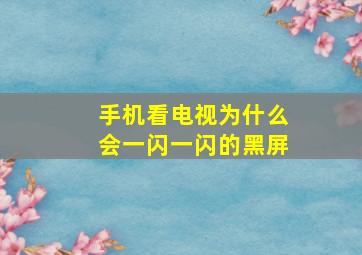 手机看电视为什么会一闪一闪的黑屏